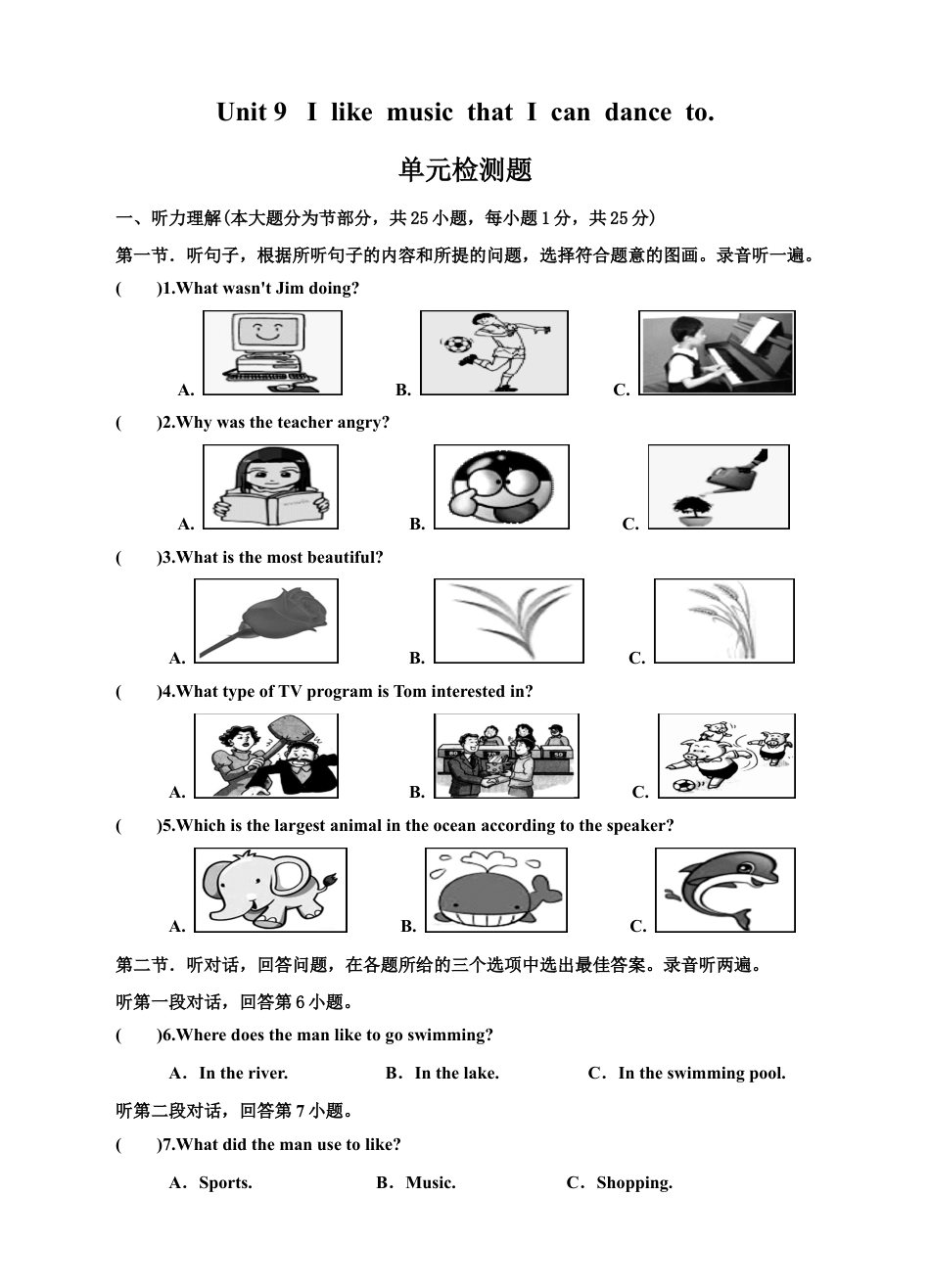 Unit 9 I like music that I can dance to.

单元检测题

一、听力理解(本大题分为节部分，共25小题，每小题1分，共25分)

第一节．听句子，根据所听句子的内容和所提的问题，选择符合题意的图画。录音听一遍。

( )1.What wasn't Jim doing?

A. B. C.

( )2.Why was the teacher angry?

A. B. C.

( )3.What is the most beautiful?

A. B. C.

( )4.What type of TV program is Tom interested in?

A. B. C.

( )5.Which is the largest animal in the ocean according to the speaker?

A. B. C.

第二节．听对话，回答问题，在各题所给的三个选项中选出最佳答案。录音听两遍。

听第一段对话，回答第6小题。

( )6.Where does the man like to go swimming?

A．In the river. B．In the lake. C．In the swimming pool.

听第二段对话，回答第7小题。

( )7.What did the man use to like?

A．Sports. B．Music. C．Shopping.